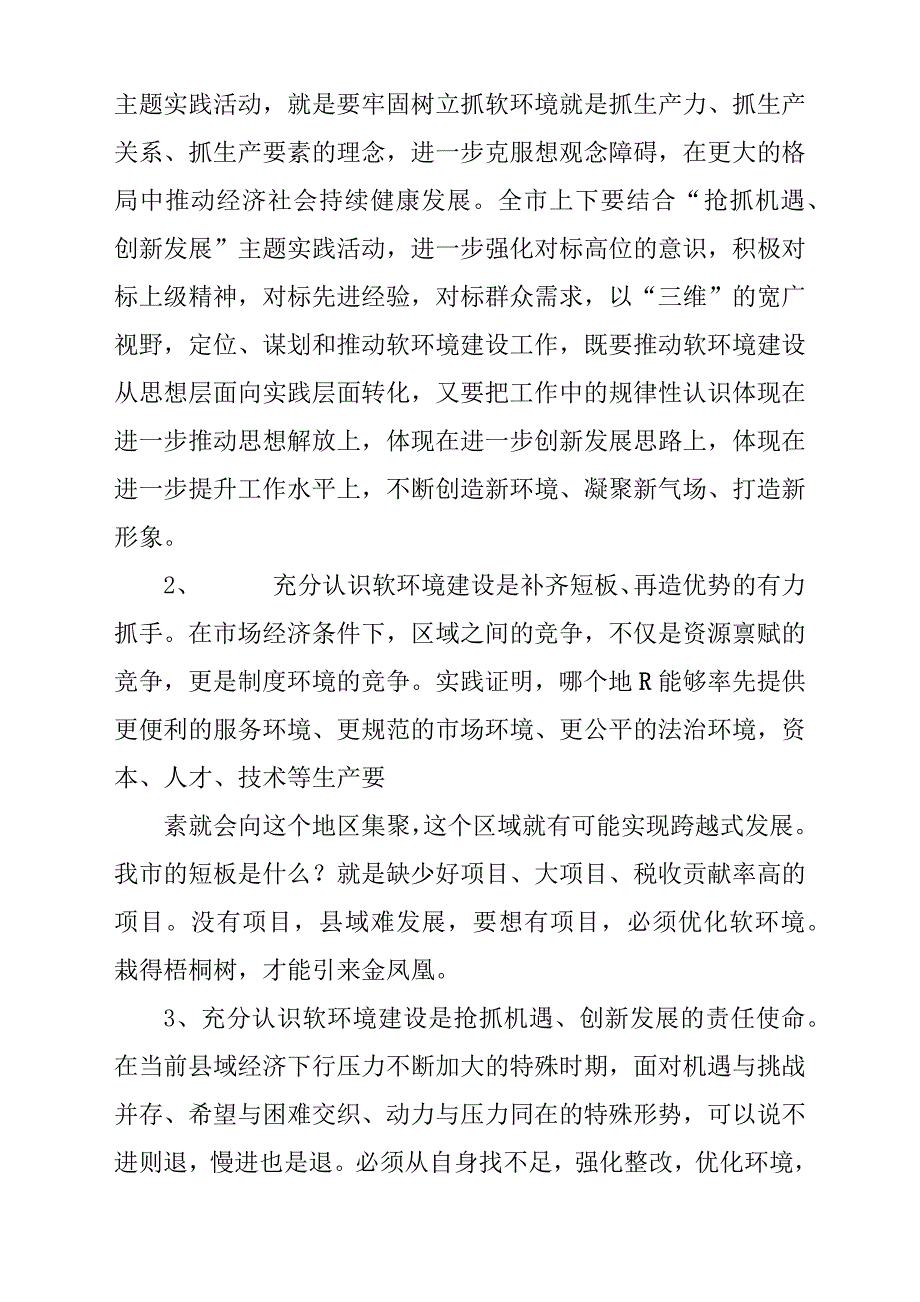 主题实践活动，就是要牢固树立抓软环境就是抓生产力、抓生产关系、抓生产要素的理念，进一步克服想观念障碍，在更大的格局中推动经济社会持续健康发展。全市上下要结合“抢抓机遇、创新发展”主题实践活动，进一步强化对标高位的意识，积极对标上级精神，对标先进经验，对标群众需求，以“三维”的宽广视野，定位、谋划和推动软环境建设工作，既要推动软环境建设从思想层面向实践层面转化，又要把工作中的规律性认识体现在进一步推动思想解放上，体现在进一步创新发展思路上，体现在进一步提升工作水平上，不断创造新环境、凝聚新气场、打造新形象。

2、 充分认识软环境建设是补齐短板、再造优势的有力抓手。在市场经济条件下，区域之间的竞争，不仅是资源禀赋的竞争，更是制度环境的竞争。实践证明，哪个地R能够率先提供更便利的服务环境、更规范的市场环境、更公平的法治环境，资本、人才、技术等生产要

素就会向这个地区集聚，这个区域就有可能实现跨越式发展。我市的短板是什么？就是缺少好项目、大项目、税收贡献率高的项目。没有项目，县域难发展，要想有项目，必须优化软环境。栽得梧桐树，才能引来金凤凰。

3、充分认识软环境建设是抢抓机遇、创新发展的责任使命。在当前县域经济下行压力不断加大的特殊时期，面对机遇与挑战并存、希望与困难交织、动力与压力同在的特殊形势，可以说不进则退，慢进也是退。必须从自身找不足，强化整改，优化环境，